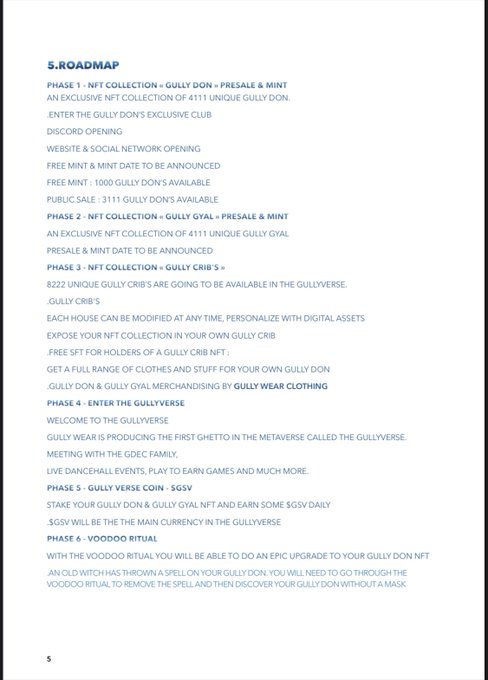 5.ROADMAP

PHASE 1 - NFT COLLECTION « GULLY DON » PRESALE & MINT

AN EXCLUSIVE NFT COLLECTION OF 4111 UNIQUE GULLY DON.

.ENTER THE GULLY DON'S EXCLUSIVE CLUB

DISCORD OPENING

WEBSITE & SOCIAL NETWORK OPENING

FREE MINT & MINT DATE TO BE ANNOUNCED

FREE MINT : 1000 GULLY DON'S AVAILABLE

PUBLIC SALE : 3111 GULLY DON'S AVAILABLE

PHASE 2 - NFT COLLECTION « GULLY GYAL » PRESALE & MINT

AN EXCLUSIVE NFT COLLECTION OF 4111 UNIQUE GULLY GYAL

PRESALE & MINT DATE TO BE ANNOUNCED

PHASE 3 - NFT COLLECTION « GULLY CRIB'S »

8222 UNIQUE GULLY CRIB'S ARE GOING TO BE AVAILABLE IN THE GULLYVERSE.

.GULLY CRIB'S

EACH HOUSE CAN BE MODIFIED AT ANY TIME, PERSONALIZE WITH DIGITAL ASSETS

EXPOSE YOUR NFT COLLECTION IN YOUR OWN GULLY CRIB

.FREE SFT FOR HOLDERS OF A GULLY CRIB NFT :

GET A FULL RANGE OF CLOTHES AND STUFF FOR YOUR OWN GULLY DON

.GULLY DON & GULLY GYAL MERCHANDISING BY GULLY WEAR CLOTHING

PHASE 4 - ENTER THE GULLYVERSE

WELCOME TO THE GULLYVERSE

GULLY WEAR IS PRODUCING THE FIRST GHETTO IN THE METAVERSE CALLED THE GULLYVERSE.

MEETING WITH THE GDEC FAMILY,

LIVE DANCEHALL EVENTS, PLAY TO EARN GAMES AND MUCH MORE.

PHASE 5 - GULLY VERSE COIN - $GSV

STAKE YOUR GULLY DON & GULLY GYAL NFT AND EARN SOME $GSV DAILY

.$GSV WILL BE THE THE MAIN CURRENCY IN THE GULLYVERSE

PHASE 6 - VOODOO RITUAL

WITH THE VOODOO RITUAL YOU WILL BE ABLE TO DO AN EPIC UPGRADE TO YOUR GULLY DON NFT

.AN OLD WITCH HAS THROWN A SPELL ON YOUR GULLY DON. YOU WILL NEED TO GO THROUGH THE VOODOO RITUAL TO REMOVE THE SPELL AND THEN DISCOVER YOUR GULLY DON WITHOUT A MASK

5